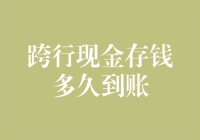 跨行现金存钱
多久到账